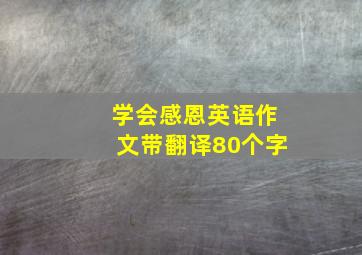 学会感恩英语作文带翻译80个字